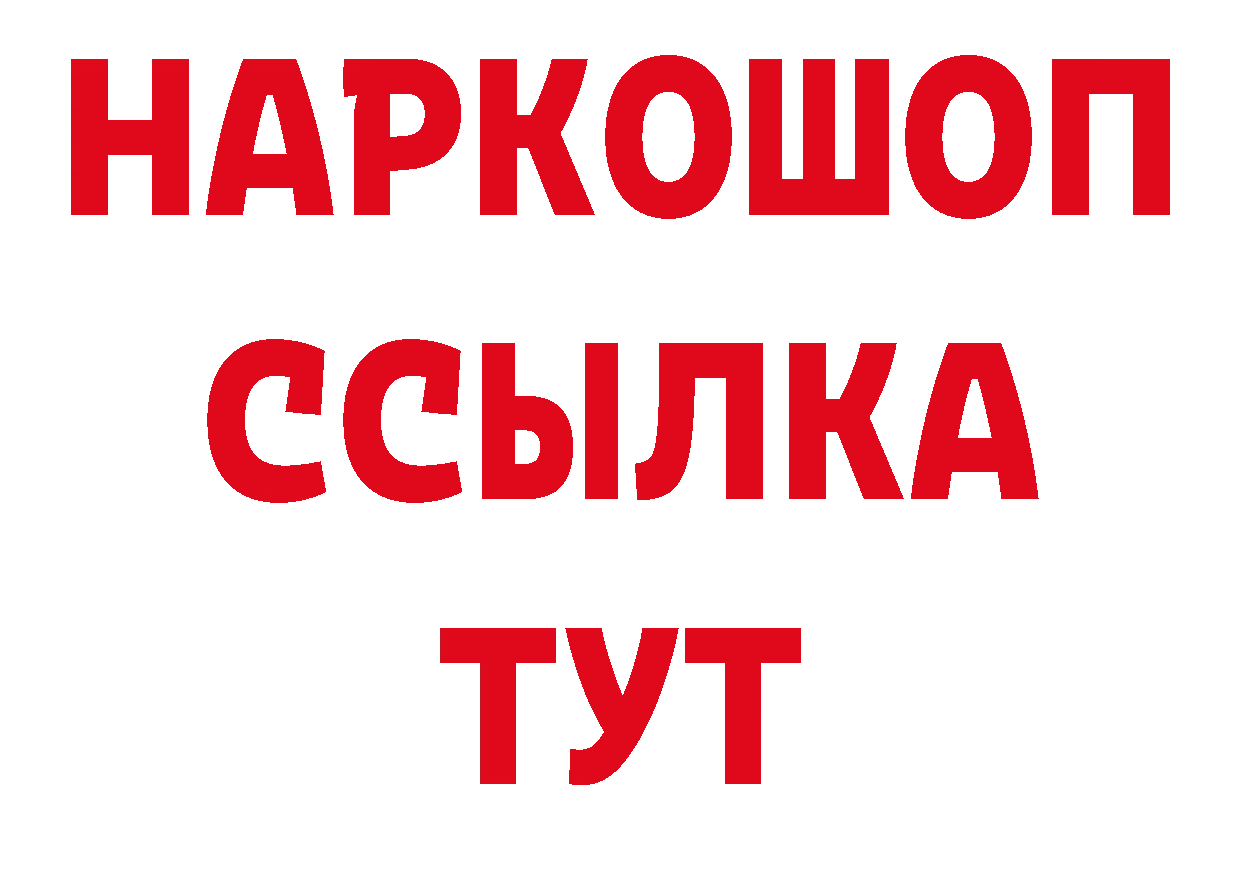 НАРКОШОП
ССЫЛКА
ТУТ